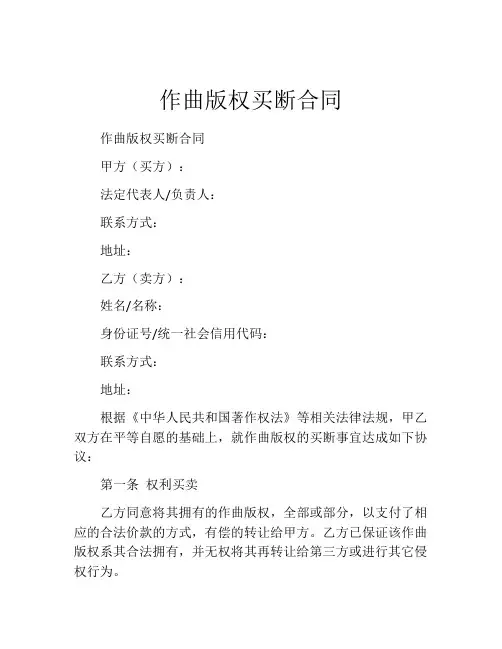 作曲版权买断合同

作曲版权买断合同

甲方（买方）：

法定代表人/负责人：

联系方式：

地址：

乙方（卖方）：

姓名/名称：

身份证号/统一社会信用代码：

联系方式：

地址：

根据《中华人民共和国著作权法》等相关法律法规，甲乙双方在平等自愿的基础上，就作曲版权的买断事宜达成如下协议：

第一条 权利买卖

乙方同意将其拥有的作曲版权，全部或部分，以支付了相应的合法价款的方式，有偿的转让给甲方。乙方已保证该作曲版权系其合法拥有，并无权将其再转让给第三方或进行其它侵权行为。